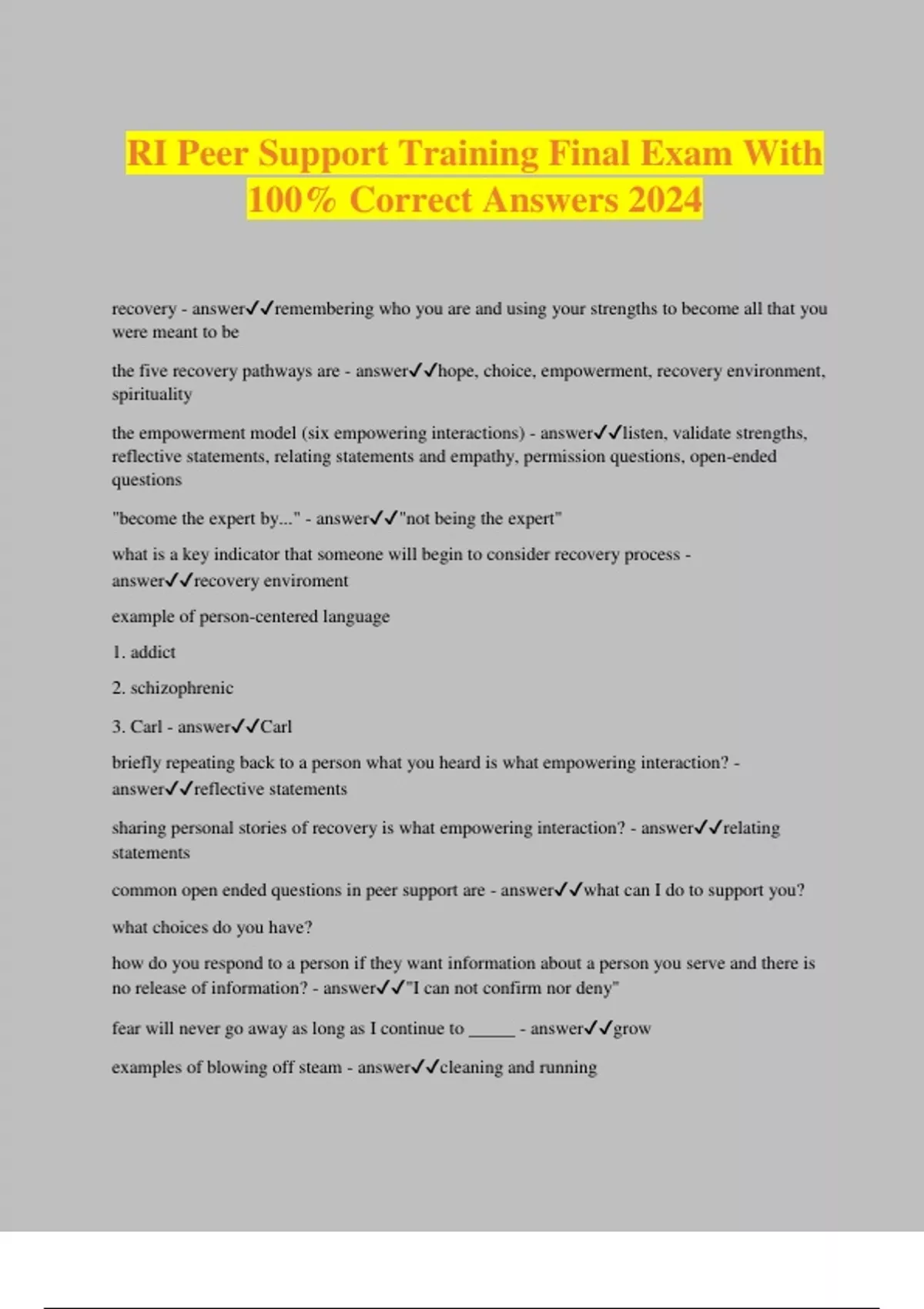 RI Peer Support Training Final Exam With 100% Correct Answers 2024

recovery - answer✓✓remembering who you are and using your strengths to become all that you were meant to be

the five recovery pathways are - answer✓✓hope, choice, empowerment, recovery environment, spirituality

the empowerment model (six empowering interactions) - answer✓✓listen, validate strengths, reflective statements, relating statements and empathy, permission questions, open-ended questions

"become the expert by..." - answer✓✓"not being the expert"

what is a key indicator that someone will begin to consider recovery process - answer✓✓recovery enviroment

example of person-centered language

1. addict

2. schizophrenic

3. Carl - answer✓✓Carl

briefly repeating back to a person what you heard is what empowering interaction? - answer✓✓reflective statements

sharing personal stories of recovery is what empowering interaction? - answer✓✓relating statements

common open ended questions in peer support are - answer✓✓what can I do to support you?

what choices do you have?

how do you respond to a person if they want information about a person you serve and there is no release of information? - answer✓✓"I can not confirm nor deny"

fear will never go away as long as I continue to _____ - answer✓✓grow

examples of blowing off steam - answer✓✓cleaning and running